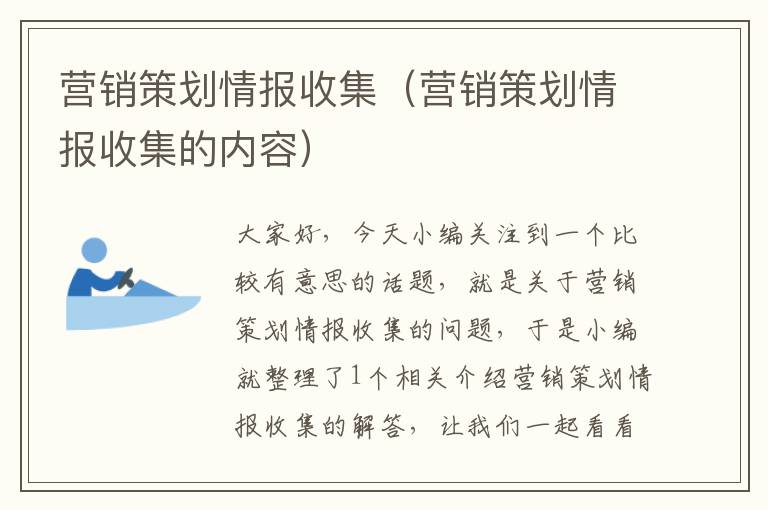 营销策划情报收集（营销策划情报收集的内容）

大家好，今天小编关注到一个比较有意思的话题，就是关于营销策划情报收集的问题，于是小编就整理了1个相关介绍营销策划情报收集的解答，让我们一起看看